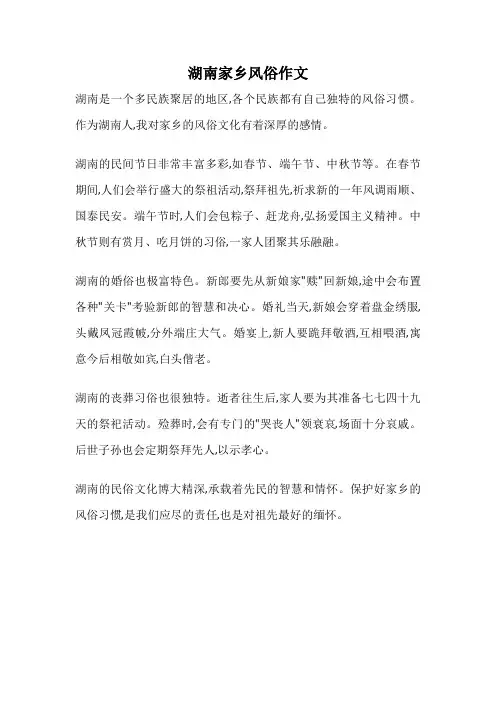 湖南家乡风俗作文

湖南是一个多民族聚居的地区,各个民族都有自己独特的风俗习惯。作为湖南人,我对家乡的风俗文化有着深厚的感情。

湖南的民间节日非常丰富多彩,如春节、端午节、中秋节等。在春节期间,人们会举行盛大的祭祖活动,祭拜祖先,祈求新的一年风调雨顺、国泰民安。端午节时,人们会包粽子、赶龙舟,弘扬爱国主义精神。中秋节则有赏月、吃月饼的习俗,一家人团聚其乐融融。

湖南的婚俗也极富特色。新郎要先从新娘家"赎"回新娘,途中会布置各种"关卡"考验新郎的智慧和决心。婚礼当天,新娘会穿着盘金绣服,头戴凤冠霞帔,分外端庄大气。婚宴上,新人要跪拜敬酒,互相喂酒,寓意今后相敬如宾,白头偕老。

湖南的丧葬习俗也很独特。逝者往生后,家人要为其准备七七四十九天的祭祀活动。殓葬时,会有专门的"哭丧人"领衰哀,场面十分哀戚。后世子孙也会定期祭拜先人,以示孝心。

湖南的民俗文化博大精深,承载着先民的智慧和情怀。保护好家乡的风俗习惯,是我们应尽的责任,也是对祖先最好的缅怀。